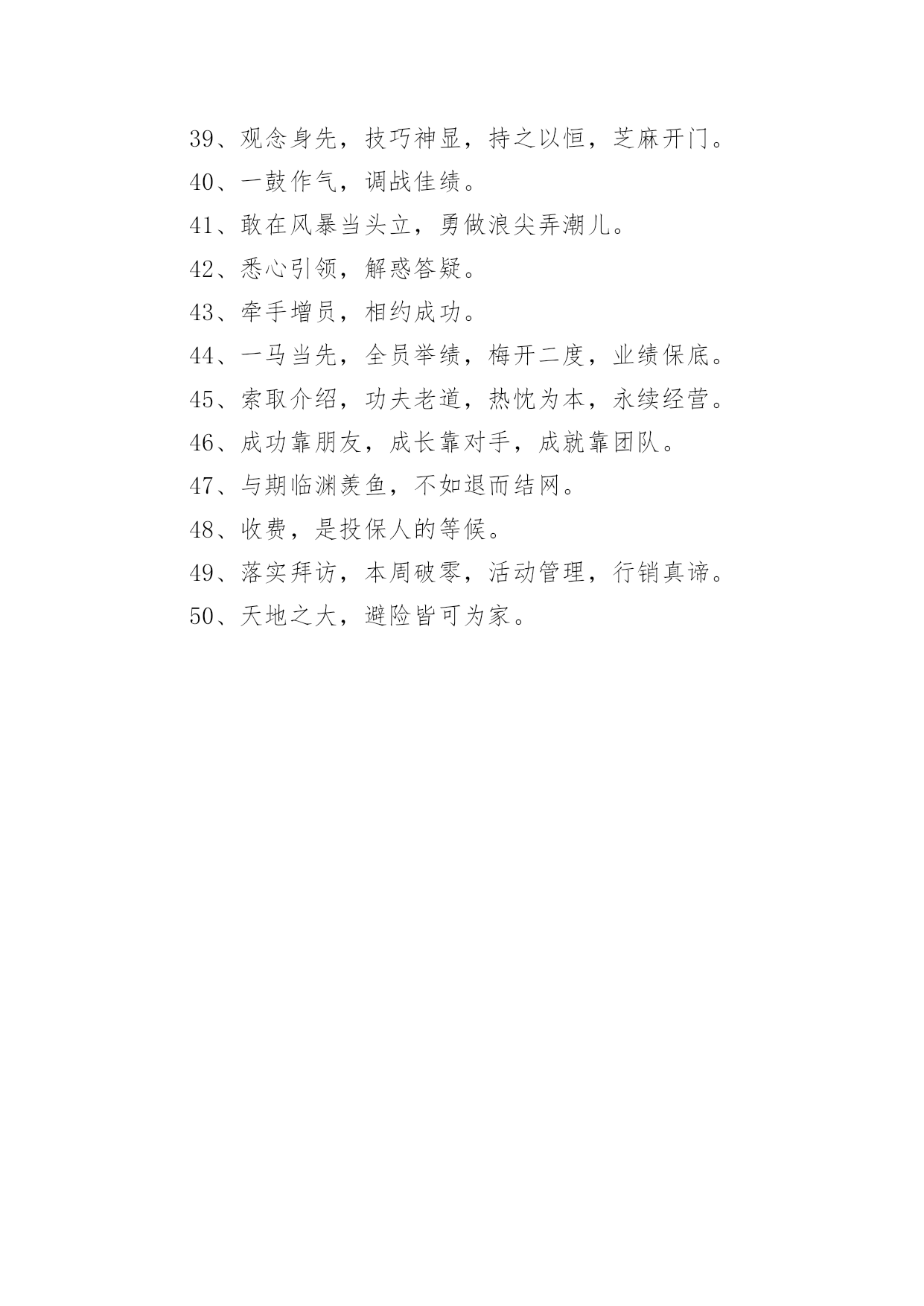 39、观念身先，技巧神显，持之以恒，芝麻开门。

40、一鼓作气，调战佳绩。

41、敢在风暴当头立，勇做浪尖弄潮儿。

42、悉心引领，解惑答疑。

43、牵手增员，相约成功。

44、一马当先，全员举绩，梅开二度，业绩保底。

45、索取介绍，功夫老道，热忱为本，永续经营。

46、成功靠朋友，成长靠对手，成就靠团队。

47、与期临渊羡鱼，不如退而结网。

48、收费，是投保人的等候。

49、落实拜访，本周破零，活动管理，行销真谛。

50、天地之大，避险皆可为家。